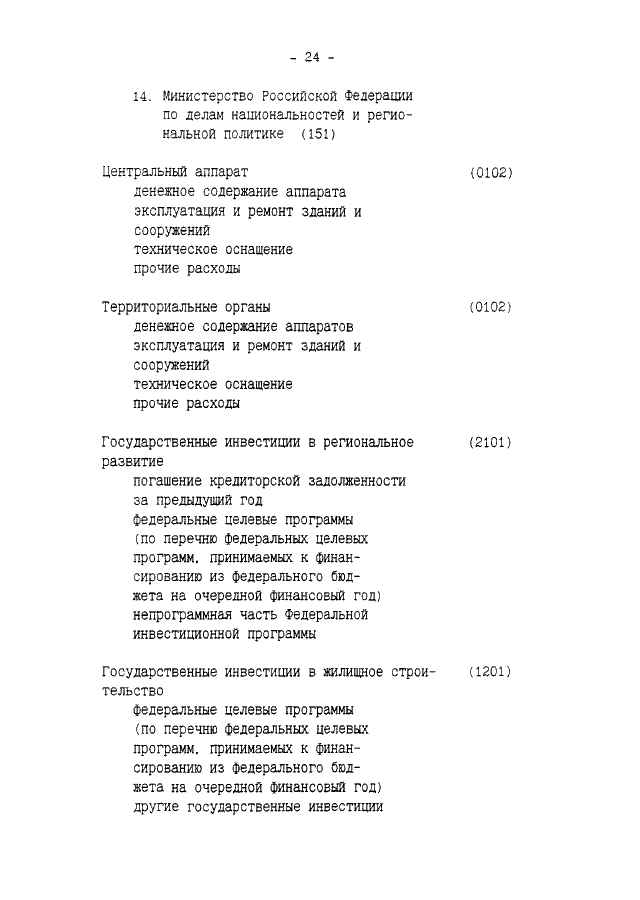 - 24 -

14. Министерство Российской Федерации по делам национальностей и региональной политике (151)

Центральный аппарат (0102)
денежное содержание аппарата
эксплуатация и ремонт зданий и сооружений
техническое оснащение
прочие расходы

Территориальные органы (0102)
денежное содержание аппаратов
эксплуатация и ремонт зданий и сооружений
техническое оснащение
прочие расходы

Государственные инвестиции в региональное развитие (2101)
погашение кредиторской задолженности за предыдущий год
федеральные целевые программы (по перечню федеральных целевых программ, принимаемых к финансированию из федерального бюджета на очередной финансовый год)
непрограммная часть Федеральной инвестиционной программы

Государственные инвестиции в жилищное строительство (1201)
федеральные целевые программы (по перечню федеральных целевых программ, принимаемых к финансированию из федерального бюджета на очередной финансовый год)
другие государственные инвестиции